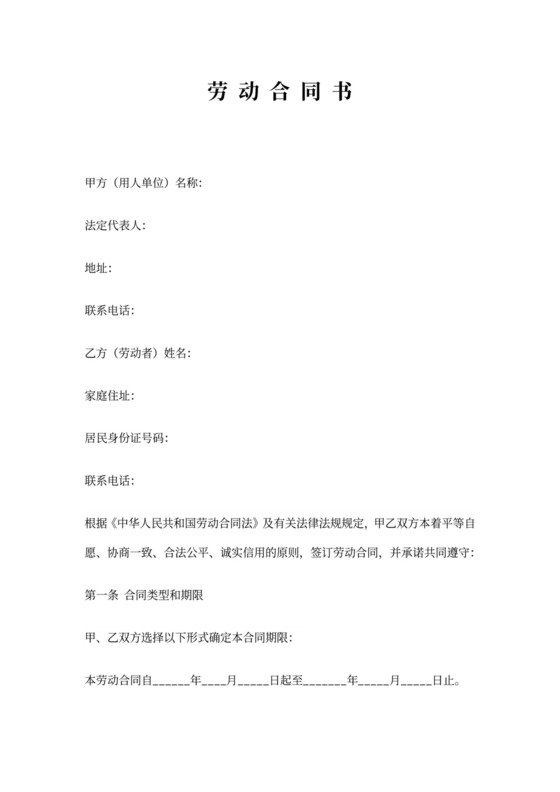 劳动合同书

甲方（用人单位）名称：

法定代表人：

地址：

联系电话：

乙方（劳动者）姓名：

家庭住址：

居民身份证号码：

联系电话：

根据《中华人民共和国劳动合同法》及有关法律法规规定，甲乙双方本着平等自愿、协商一致、合法公平、诚实信用的原则，签订劳动合同，并承诺共同遵守：

第一条 合同类型和期限

甲、乙双方选择以下形式确定本合同期限：

本劳动合同自______年____月_____日起至_______年_____月_____日止。